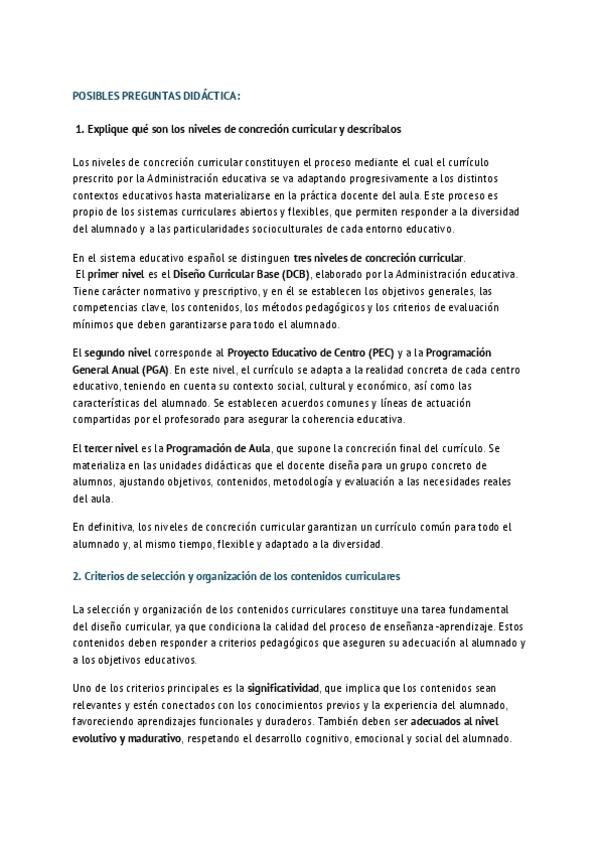 POSIBLES PREGUNTAS DIDÁCTICA:

1. Explique qué son los niveles de concreción curricular y descríbalos

Los niveles de concreción curricular constituyen el proceso mediante el cual el currículo prescrito por la Administración educativa se va adaptando progresivamente a los distintos contextos educativos hasta materializarse en la práctica docente del aula. Este proceso es propio de los sistemas curriculares abiertos y flexibles, que permiten responder a la diversidad del alumnado y a las particularidades socioculturales de cada entorno educativo.

En el sistema educativo español se distinguen tres niveles de concreción curricular.
El primer nivel es el Diseño Curricular Base (DCB), elaborado por la Administración educativa. Tiene carácter normativo y prescriptivo, y en él se establecen los objetivos generales, las competencias clave, los contenidos, los métodos pedagógicos y los criterios de evaluación mínimos que deben garantizarse para todo el alumnado.

El segundo nivel corresponde al Proyecto Educativo de Centro (PEC) y a la Programación General Anual (PGA). En este nivel, el currículo se adapta a la realidad concreta de cada centro educativo, teniendo en cuenta su contexto social, cultural y económico, así como las características del alumnado. Se establecen acuerdos comunes y líneas de actuación compartidas por el profesorado para asegurar la coherencia educativa.

El tercer nivel es la Programación de Aula, que supone la concreción final del currículo. Se materializa en las unidades didácticas que el docente diseña para un grupo concreto de alumnos, ajustando objetivos, contenidos, metodología y evaluación a las necesidades reales del aula.

En definitiva, los niveles de concreción curricular garantizan un currículo común para todo el alumnado y, al mismo tiempo, flexible y adaptado a la diversidad.

2. Criterios de selección y organización de los contenidos curriculares

La selección y organización de los contenidos curriculares constituye una tarea fundamental del diseño curricular, ya que condiciona la calidad del proceso de enseñanza-aprendizaje. Estos contenidos deben responder a criterios pedagógicos que aseguren su adecuación al alumnado y a los objetivos educativos.

Uno de los criterios principales es la significatividad, que implica que los contenidos sean relevantes y estén conectados con los conocimientos previos y la experiencia del alumnado, favoreciendo aprendizajes funcionales y duraderos. También deben ser adecuados al nivel evolutivo y madurativo, respetando el desarrollo cognitivo, emocional y social del alumnado.